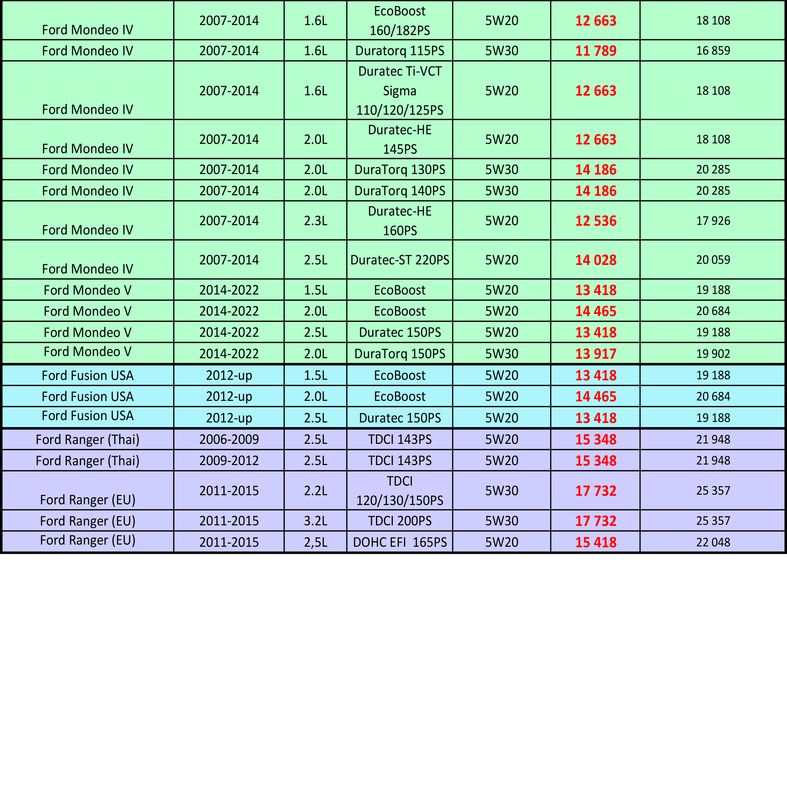 | | | | | | | |
|---|---|---|---|---|---|---|
| Ford Mondeo IV | 2007-2014 | 1.6L | EcoBoost 160/182PS | 5W20 | 12 663 | 18 108 |
| Ford Mondeo IV | 2007-2014 | 1.6L | Duratorq 115PS | 5W30 | 11 789 | 16 859 |
| Ford Mondeo IV | 2007-2014 | 1.6L | Duratec Ti-VCT Sigma 110/120/125PS | 5W20 | 12 663 | 18 108 |
| Ford Mondeo IV | 2007-2014 | 2.0L | Duratec-HE 145PS | 5W20 | 12 663 | 18 108 |
| Ford Mondeo IV | 2007-2014 | 2.0L | DuraTorq 130PS | 5W30 | 14 186 | 20 285 |
| Ford Mondeo IV | 2007-2014 | 2.0L | DuraTorq 140PS | 5W30 | 14 186 | 20 285 |
| Ford Mondeo IV | 2007-2014 | 2.3L | Duratec-HE 160PS | 5W20 | 12 536 | 17 926 |
| Ford Mondeo IV | 2007-2014 | 2.5L | Duratec-ST 220PS | 5W20 | 14 028 | 20 059 |
| Ford Mondeo V | 2014-2022 | 1.5L | EcoBoost | 5W20 | 13 418 | 19 188 |
| Ford Mondeo V | 2014-2022 | 2.0L | EcoBoost | 5W20 | 14 465 | 20 684 |
| Ford Mondeo V | 2014-2022 | 2.5L | Duratec 150PS | 5W20 | 13 418 | 19 188 |
| Ford Mondeo V | 2014-2022 | 2.0L | DuraTorq 150PS | 5W30 | 13 917 | 19 902 |
| Ford Fusion USA | 2012-up | 1.5L | EcoBoost | 5W20 | 13 418 | 19 188 |
| Ford Fusion USA | 2012-up | 2.0L | EcoBoost | 5W20 | 14 465 | 20 684 |
| Ford Fusion USA | 2012-up | 2.5L | Duratec 150PS | 5W20 | 13 418 | 19 188 |
| Ford Ranger (Thai) | 2006-2009 | 2.5L | TDCI 143PS | 5W20 | 15 348 | 21 948 |
| Ford Ranger (Thai) | 2009-2012 | 2.5L | TDCI 143PS | 5W20 | 15 348 | 21 948 |
| Ford Ranger (EU) | 2011-2015 | 2.2L | TDCI 120/130/150PS | 5W30 | 17 732 | 25 357 |
| Ford Ranger (EU) | 2011-2015 | 3.2L | TDCI 200PS | 5W30 | 17 732 | 25 357 |
| Ford Ranger (EU) | 2011-2015 | 2,5L | DOHC EFI 165PS | 5W20 | 15 418 | 22 048 |